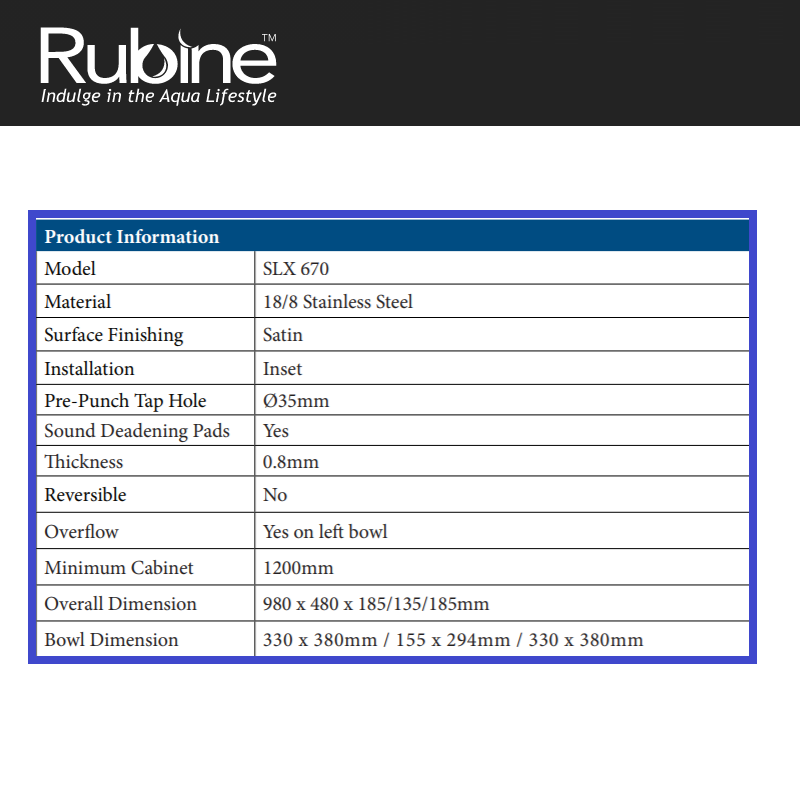 Rubine™
Indulge in the Aqua Lifestyle

| Product Information | |
|---|---|
| Model | SLX 670 |
| Material | 18/8 Stainless Steel |
| Surface Finishing | Satin |
| Installation | Inset |
| Pre-Punch Tap Hole | Ø35mm |
| Sound Deadening Pads | Yes |
| Thickness | 0.8mm |
| Reversible | No |
| Overflow | Yes on left bowl |
| Minimum Cabinet | 1200mm |
| Overall Dimension | 980 x 480 x 185/135/185mm |
| Bowl Dimension | 330 x 380mm / 155 x 294mm / 330 x 380mm |